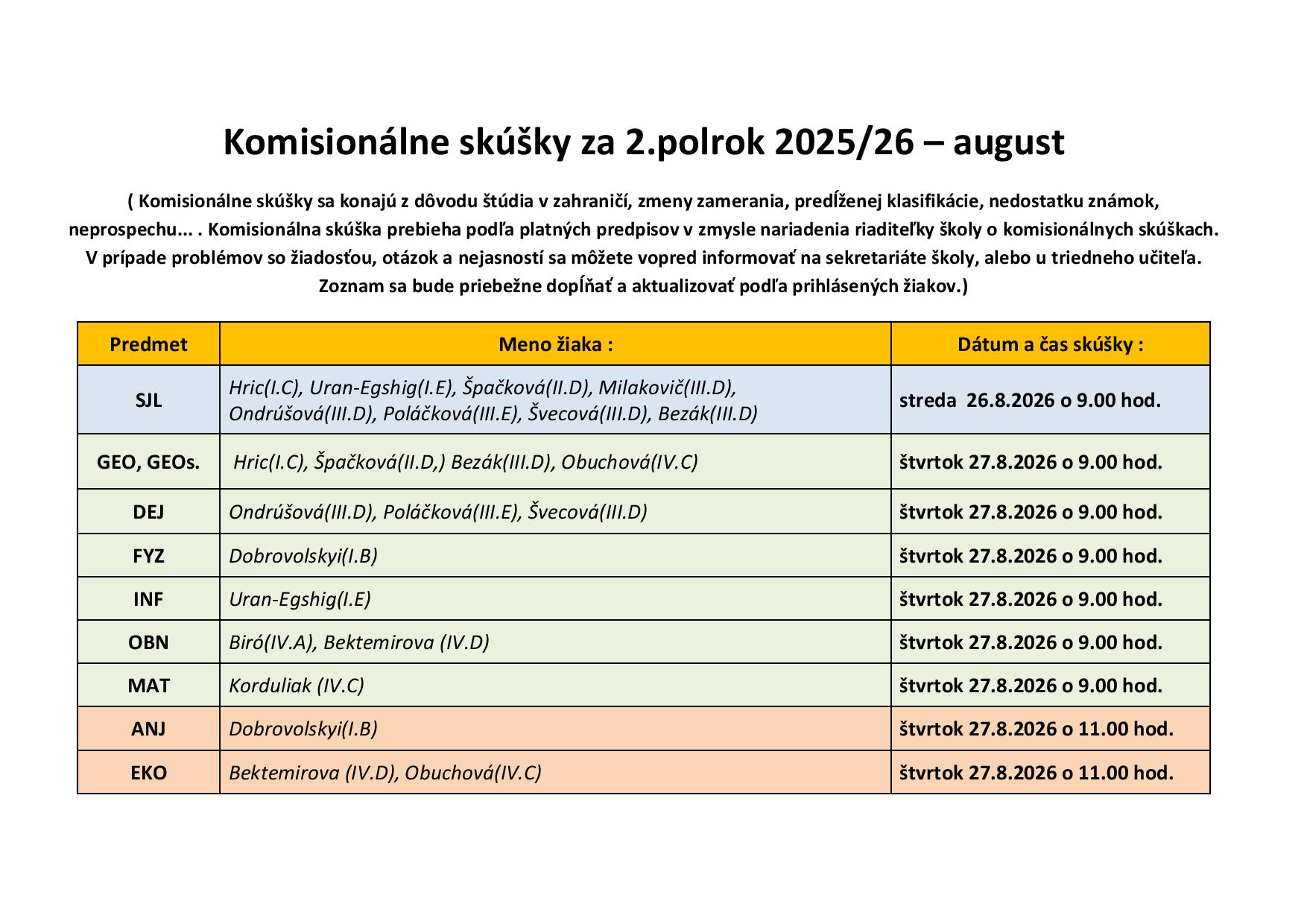 Komisionálne skúšky za 2.polrok 2025/26 – august

( Komisionálne skúšky sa konajú z dôvodu štúdia v zahraničí, zmeny zamerania, predĺženej klasifikácie, nedostatku známok, neprospechu... . Komisionálna skúška prebieha podľa platných predpisov v zmysle nariadenia riaditeľky školy o komisionálnych skúškach. V prípade problémov so žiadosťou, otázok a nejasností sa môžete vopred informovať na sekretariáte školy, alebo u triedneho učiteľa. Zoznam sa bude priebežne dopĺňať a aktualizovať podľa prihlásených žiakov.)

| Predmet | Meno žiaka : | Dátum a čas skúšky : |
|---|---|---|
| SJL | Hric(I.C), Uran-Egshig(I.E), Špačková(II.D), Milakovič(III.D), Ondrúšová(III.D), Poláčková(III.E), Švecová(III.D), Bezák(III.D) | streda 26.8.2026 o 9.00 hod. |
| GEO, GEOs. | Hric(I.C), Špačková(II.D,) Bezák(III.D), Obuchová(IV.C) | štvrtok 27.8.2026 o 9.00 hod. |
| DEJ | Ondrúšová(III.D), Poláčková(III.E), Švecová(III.D) | štvrtok 27.8.2026 o 9.00 hod. |
| FYZ | Dobrovolskyi(I.B) | štvrtok 27.8.2026 o 9.00 hod. |
| INF | Uran-Egshig(I.E) | štvrtok 27.8.2026 o 9.00 hod. |
| OBN | Biró(IV.A), Bektemirova (IV.D) | štvrtok 27.8.2026 o 9.00 hod. |
| MAT | Korduliak (IV.C) | štvrtok 27.8.2026 o 9.00 hod. |
| ANJ | Dobrovolskyi(I.B) | štvrtok 27.8.2026 o 11.00 hod. |
| EKO | Bektemirova (IV.D), Obuchová(IV.C) | štvrtok 27.8.2026 o 11.00 hod. |